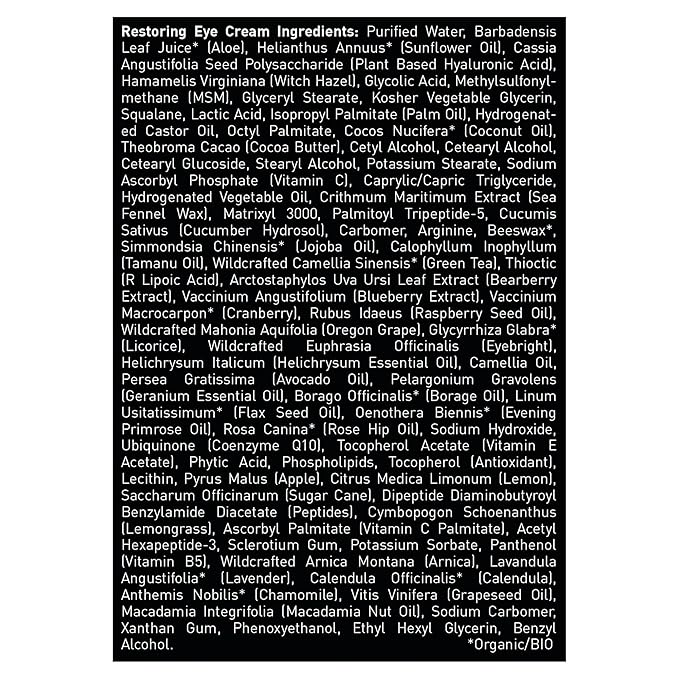 Restoring Eye Cream Ingredients: Purified Water, Barbadensis Leaf Juice* (Aloe), Helianthus Annuus* (Sunflower Oil), Cassia Angustifolia Seed Polysaccharide (Plant Based Hyaluronic Acid), Hamamelis Virginiana (Witch Hazel), Glycolic Acid, Methylsulfonylmethane (MSM), Glyceryl Stearate, Kosher Vegetable Glycerin, Squalane, Lactic Acid, Isopropyl Palmitate (Palm Oil), Hydrogenated Castor Oil, Octyl Palmitate, Cocos Nucifera* (Coconut Oil), Theobroma Cacao (Cocoa Butter), Cetyl Alcohol, Cetearyl Alcohol, Cetearyl Glucoside, Stearyl Alcohol, Potassium Stearate, Sodium Ascorbyl Phosphate (Vitamin C), Caprylic/Capric Triglyceride, Hydrogenated Vegetable Oil, Crithmum Maritimum Extract (Sea Fennel Wax), Matrixyl 3000, Palmitoyl Tripeptide-5, Cucumis Sativus (Cucumber Hydrosol), Carbomer, Arginine, Beeswax*, Simmondsia Chinensis* (Jojoba Oil), Calophyllum Inophyllum (Tamanu Oil), Wildcrafted Camellia Sinensis* (Green Tea), Thioctic (R Lipoic Acid), Arctostaphylos Uva Ursi Leaf Extract (Bearberry Extract), Vaccinium Angustifolium (Blueberry Extract), Vaccinium Macrocarpon* (Cranberry), Rubus Idaeus (Raspberry Seed Oil), Wildcrafted Mahonia Aquifolia (Oregon Grape), Glycyrrhiza Glabra* (Licorice), Wildcrafted Euphrasia Officinalis (Eyebright), Helichrysum Italicum (Helichrysum Essential Oil), Camellia Oil, Persea Gratissima (Avocado Oil), Pelargonium Gravolens (Geranium Essential Oil), Borago Officinalis* (Borage Oil), Linum Usitatissimum* (Flax Seed Oil), Oenothera Biennis* (Evening Primrose Oil), Rosa Canina* (Rose Hip Oil), Sodium Hydroxide, Ubiquinone (Coenzyme Q10), Tocopherol Acetate (Vitamin E Acetate), Phytic Acid, Phospholipids, Tocopherol (Antioxidant), Lecithin, Pyrus Malus (Apple), Citrus Medica Limonum (Lemon), Saccharum Officinarum (Sugar Cane), Dipeptide Diaminobutyroyl Benzylamide Diacetate (Peptides), Cymbopogon Schoenanthus (Lemongrass), Ascorbyl Palmitate (Vitamin C Palmitate), Acetyl Hexapeptide-3, Sclerotium Gum, Potassium Sorbate, Panthenol (Vitamin B5), Wildcrafted Arnica Montana (Arnica), Lavandula Angustifolia* (Lavender), Calendula Officinalis* (Calendula), Anthemis Nobilis* (Chamomile), Vitis Vinifera (Grapeseed Oil), Macadamia Integrifolia (Macadamia Nut Oil), Sodium Carbomer, Xanthan Gum, Phenoxyethanol, Ethyl Hexyl Glycerin, Benzyl Alcohol.

*Organic/BIO